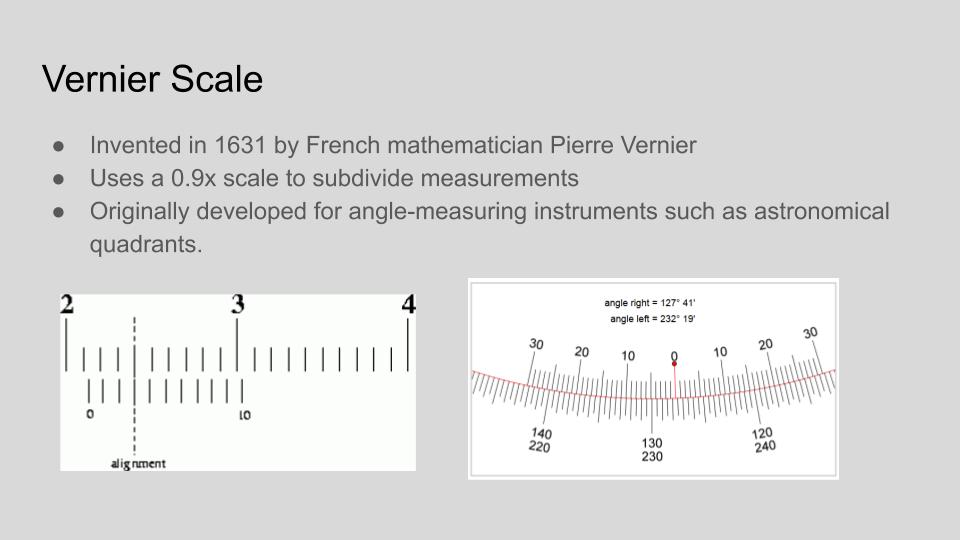 Vernier Scale

• Invented in 1631 by French mathematician Pierre Vernier
• Uses a 0.9x scale to subdivide measurements
• Originally developed for angle-measuring instruments such as astronomical quadrants.

2
3
4
0
10
alignment

angle right = 127° 41'
angle left = 232° 19'
30
20
10
0
10
20
30
140
220
130
230
120
240